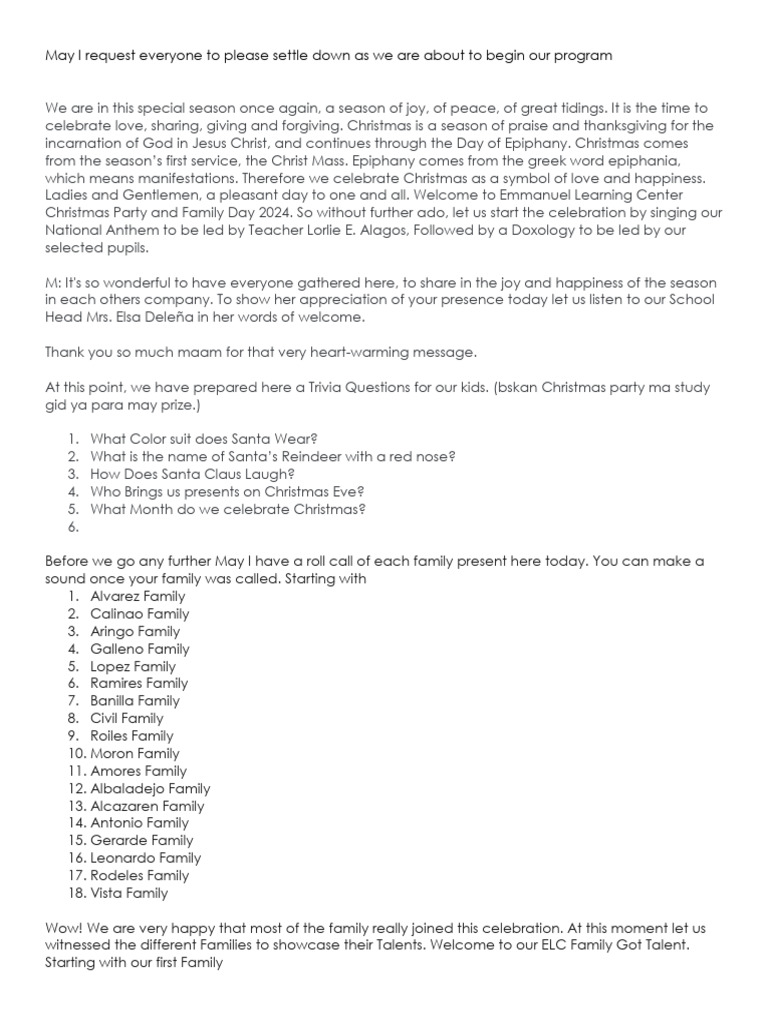 May I request everyone to please settle down as we are about to begin our program

We are in this special season once again, a season of joy, of peace, of great tidings. It is the time to celebrate love, sharing, giving and forgiving. Christmas is a season of praise and thanksgiving for the incarnation of God in Jesus Christ, and continues through the Day of Epiphany. Christmas comes from the season's first service, the Christ Mass. Epiphany comes from the greek word epiphania, which means manifestations. Therefore we celebrate Christmas as a symbol of love and happiness. Ladies and Gentlemen, a pleasant day to one and all. Welcome to Emmanuel Learning Center Christmas Party and Family Day 2024. So without further ado, let us start the celebration by singing our National Anthem to be led by Teacher Lorlie E. Alagos, Followed by a Doxology to be led by our selected pupils.

M: It's so wonderful to have everyone gathered here, to share in the joy and happiness of the season in each others company. To show her appreciation of your presence today let us listen to our School Head Mrs. Elsa Deleña in her words of welcome.

Thank you so much maam for that very heart-warming message.

At this point, we have prepared here a Trivia Questions for our kids. (bskan Christmas party ma study gid ya para may prize.)

1. What Color suit does Santa Wear?
2. What is the name of Santa's Reindeer with a red nose?
3. How Does Santa Claus Laugh?
4. Who Brings us presents on Christmas Eve?
5. What Month do we celebrate Christmas?
6.

Before we go any further May I have a roll call of each family present here today. You can make a sound once your family was called. Starting with
1. Alvarez Family
2. Calinao Family
3. Aringo Family
4. Galleno Family
5. Lopez Family
6. Ramires Family
7. Banilla Family
8. Civil Family
9. Roiles Family
10. Moron Family
11. Amores Family
12. Albaladejo Family
13. Alcazaren Family
14. Antonio Family
15. Gerarde Family
16. Leonardo Family
17. Rodeles Family
18. Vista Family

Wow! We are very happy that most of the family really joined this celebration. At this moment let us witnessed the different Families to showcase their Talents. Welcome to our ELC Family Got Talent. Starting with our first Family